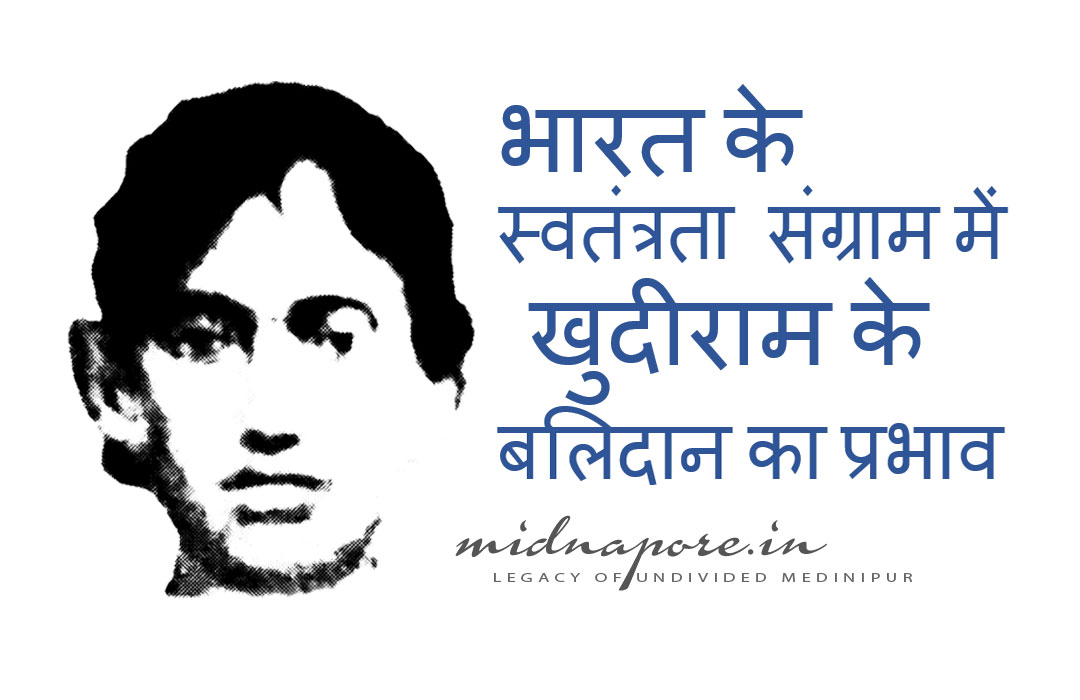 भारत के
स्वतंत्रता संग्राम में
खुदीराम के
बलिदान का प्रभाव

midnapore.in
LEGACY OF UNDIVIDED MEDINIPUR